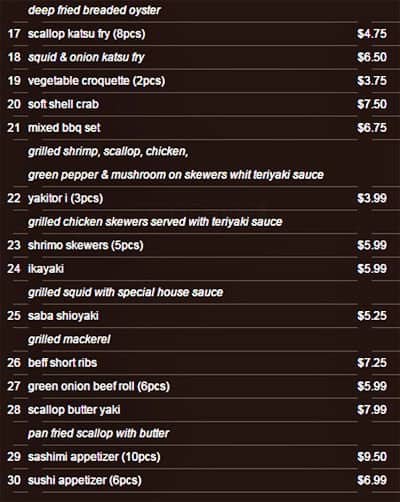 deep fried breaded oyster

| | | |
|---|---|---|
| 17 | scallop katsu fry (8pcs) | $4.75 |
| 18 | squid & onion katsu fry | $6.50 |
| 19 | vegetable croquette (2pcs) | $3.75 |
| 20 | soft shell crab | $7.50 |
| 21 | mixed bbq set | $6.75 |
| | grilled shrimp, scallop, chicken, | |
| | green pepper & mushroom on skewers whit teriyaki sauce | |
| 22 | yakitor i (3pcs) | $3.99 |
| | grilled chicken skewers served with teriyaki sauce | |
| 23 | shrimo skewers (5pcs) | $5.99 |
| 24 | ikayaki | $5.99 |
| | grilled squid with special house sauce | |
| 25 | saba shioyaki | $5.25 |
| | grilled mackerel | |
| 26 | beff short ribs | $7.25 |
| 27 | green onion beef roll (6pcs) | $5.99 |
| 28 | scallop butter yaki | $7.99 |
| | pan fried scallop with butter | |
| 29 | sashimi appetizer (10pcs) | $9.50 |
| 30 | sushi appetizer (6pcs) | $6.99 |